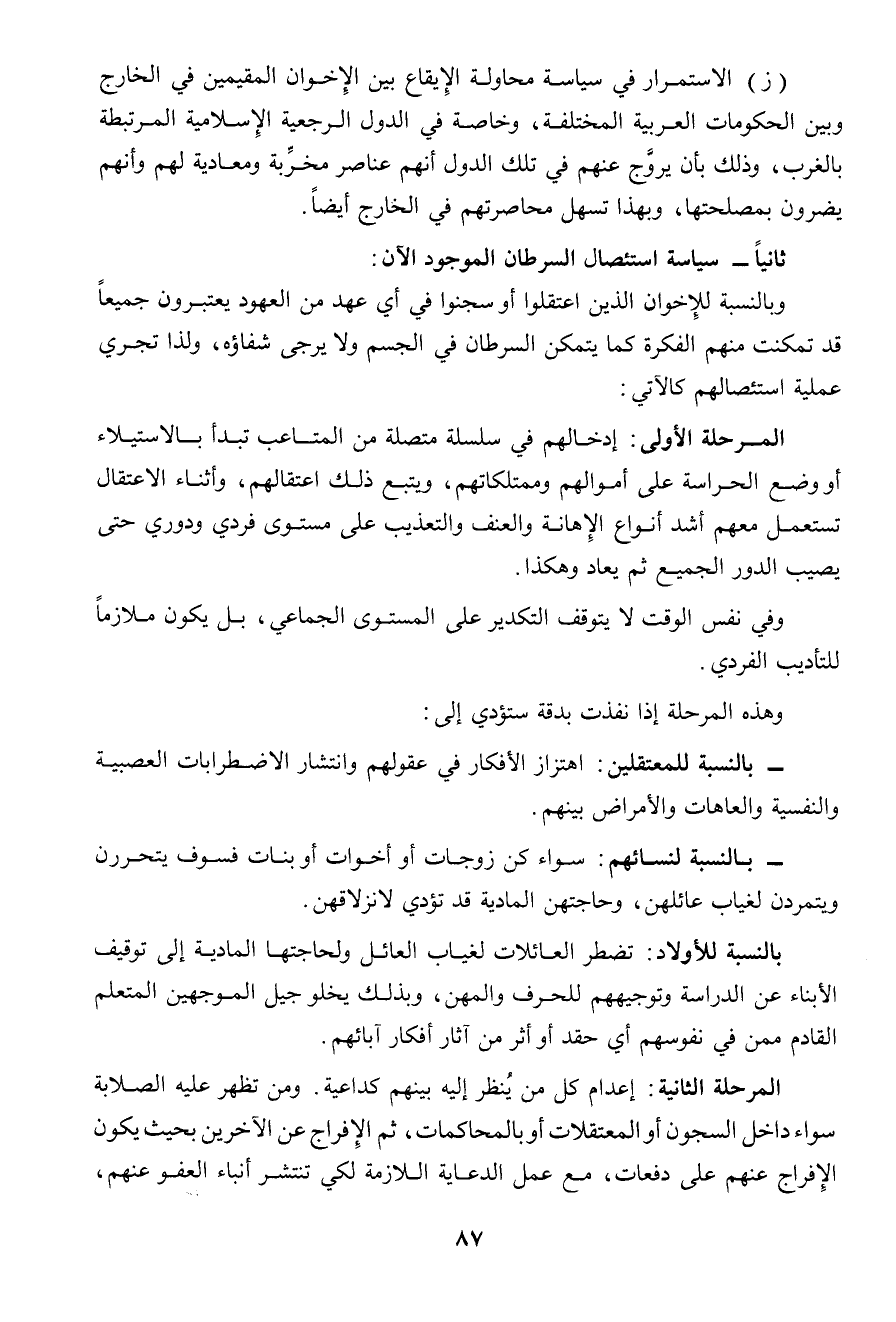 ( ز ) الاستمرار في سياسة محاولة الإيقاع بين الإخوان المقيمين في الخارج وبين الحكومات العربية المختلفة، وخاصة في الدول الرجعية الإسلامية المرتبطة بالغرب، وذلك بأن يروَّج عنهم في تلك الدول أنهم عناصر مخرِّبة ومعادية لهم وأنهم يضرون بمصلحتها، وبهذا تسهل محاصرتهم في الخارج أيضاً.

ثانياً ــ سياسة استئصال السرطان الموجود الآن:

وبالنسبة للإخوان الذين اعتقلوا أو سجنوا في أي عهد من العهود يعتبرون جميعاً قد تمكنت منهم الفكرة كما يتمكن السرطان في الجسم ولا يرجى شفاؤه، ولذا تجري عملية استئصالهم كالآتي:

المرحلة الأولى: إدخالهم في سلسلة متصلة من المتاعب تبدأ بالاستيلاء أو وضع الحراسة على أموالهم وممتلكاتهم، ويتبع ذلك اعتقالهم، وأثناء الاعتقال تستعمل معهم أشد أنواع الإهانة والعنف والتعذيب على مستوى فردي ودوري حتى يصيب الدور الجميع ثم يعاد وهكذا.

وفي نفس الوقت لا يتوقف التكدير على المستوى الجماعي، بل يكون ملازماً للتأديب الفردي.

وهذه المرحلة إذا نفذت بدقة ستؤدي إلى:

ــ بالنسبة للمعتقلين: اهتزاز الأفكار في عقولهم وانتشار الاضطرابات العصبية والنفسية والعاهات والأمراض بينهم.

ــ بالنسبة لنسائهم: سواء كن زوجات أو أخوات أو بنات فسوف يتحررن ويتمردن لغياب عائلهن، وحاجتهن المادية قد تؤدي لانزلاقهن.

بالنسبة للأولاد: تضطر العائلات لغياب العائل ولحاجتها المادية إلى توقيف الأبناء عن الدراسة وتوجيههم للحرف والمهن، وبذلك يخلو جيل الموجهين المتعلم القادم ممن في نفوسهم أي حقد أو أثر من آثار أفكار آبائهم.

المرحلة الثانية: إعدام كل من يُنظر إليه بينهم كداعية. ومن تظهر عليه الصلابة سواء داخل السجون أو المعتقلات أو بالمحاكمات، ثم الإفراج عن الآخرين بحيث يكون الإفراج عنهم على دفعات، مع عمل الدعاية اللازمة لكي تنتشر أنباء العفو عنهم،

٨٧